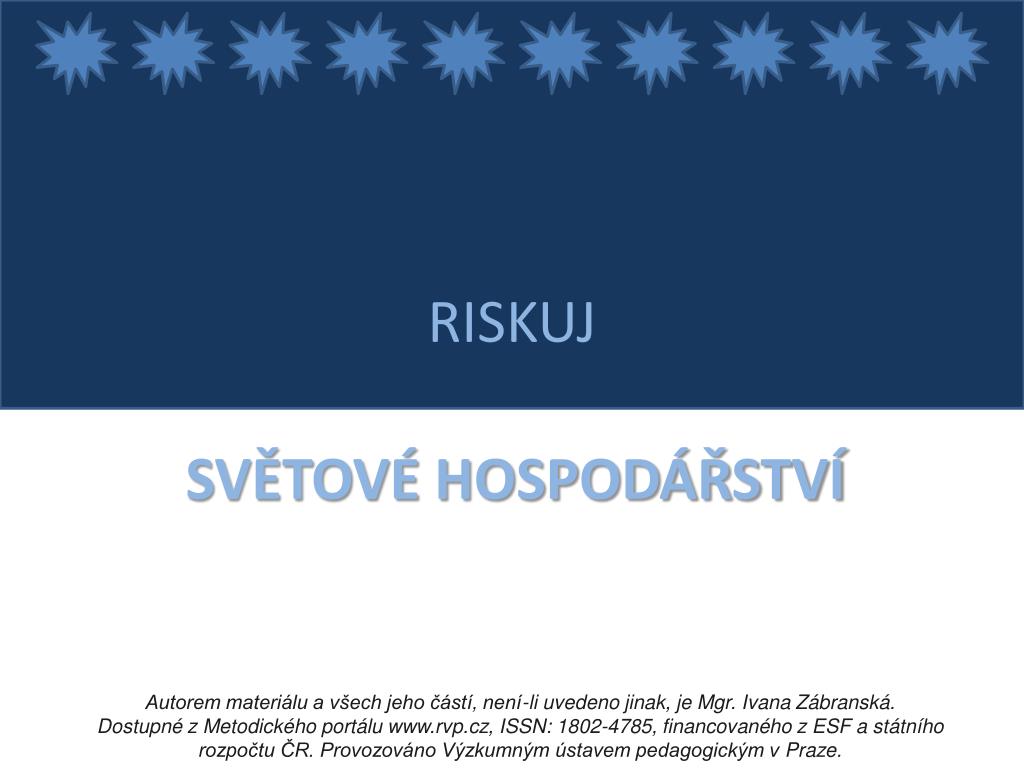 RISKUJ

SVĚTOVÉ HOSPODÁŘSTVÍ

Autorem materiálu a všech jeho částí, není-li uvedeno jinak, je Mgr. Ivana Zábranská. Dostupné z Metodického portálu www.rvp.cz, ISSN: 1802-4785, financovaného z ESF a státního rozpočtu ČR. Provozováno Výzkumným ústavem pedagogickým v Praze.